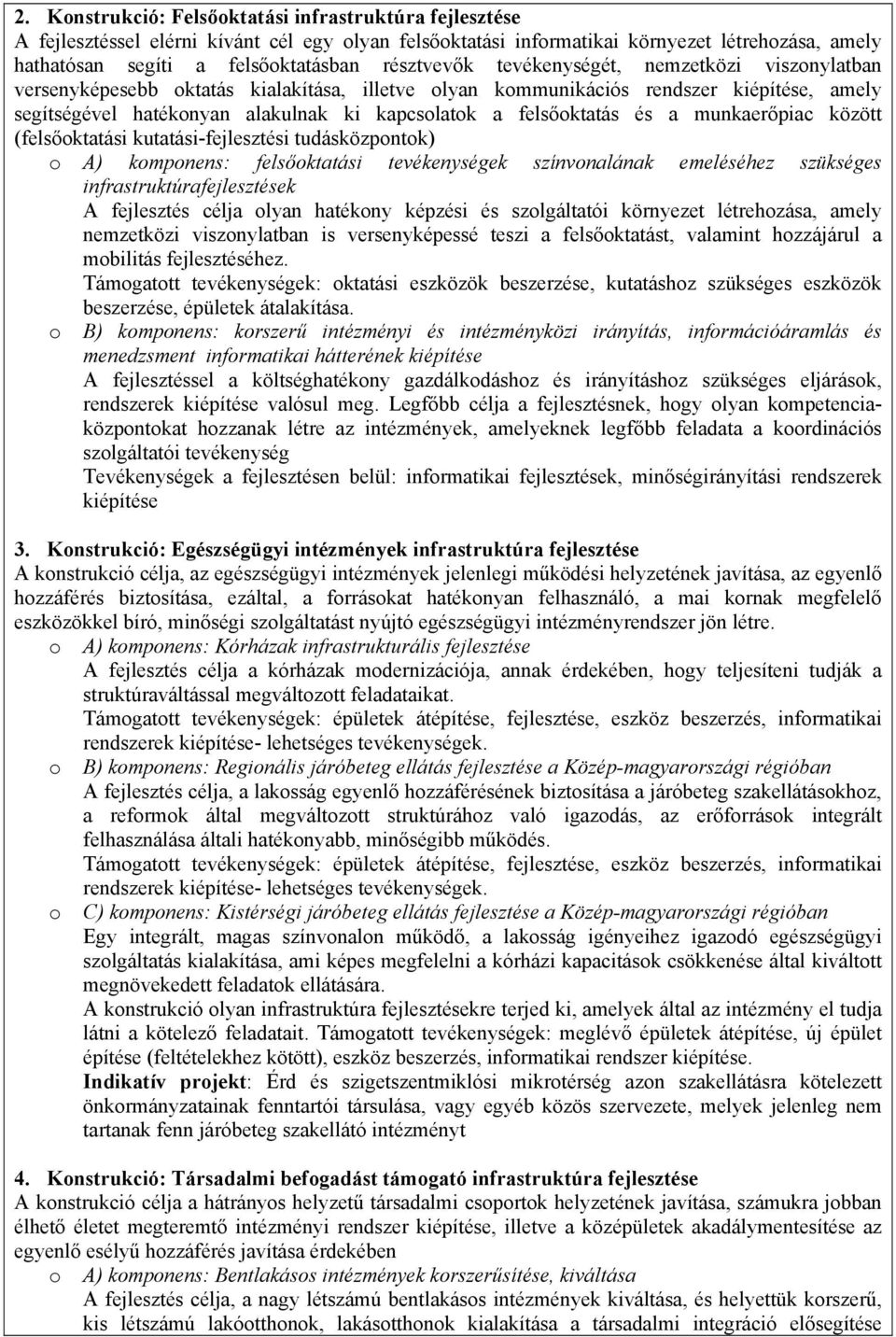 2. Konstrukció: Felsőoktatási infrastruktúra fejlesztése
A fejlesztéssel elérni kívánt cél egy olyan felsőoktatási informatikai környezet létrehozása, amely hathatósan segíti a felsőoktatásban résztvevők tevékenységét, nemzetközi viszonylatban versenyképesebb oktatás kialakítása, illetve olyan kommunikációs rendszer kiépítése, amely segítségével hatékonyan alakulnak ki kapcsolatok a felsőoktatás és a munkaerőpiac között (felsőoktatási kutatási-fejlesztési tudásközpontok)

o A) komponens: felsőoktatási tevékenységek színvonalának emeléséhez szükséges infrastruktúrafejlesztések
A fejlesztés célja olyan hatékony képzési és szolgáltatói környezet létrehozása, amely nemzetközi viszonylatban is versenyképessé teszi a felsőoktatást, valamint hozzájárul a mobilitás fejlesztéséhez.
Támogatott tevékenységek: oktatási eszközök beszerzése, kutatáshoz szükséges eszközök beszerzése, épületek átalakítása.

o B) komponens: korszerű intézményi és intézményközi irányítás, információáramlás és menedzsment informatikai hátterének kiépítése
A fejlesztéssel a költséghatékony gazdálkodáshoz és irányításhoz szükséges eljárások, rendszerek kiépítése valósul meg. Legfőbb célja a fejlesztésnek, hogy olyan kompetenciaközpontokat hozzanak létre az intézmények, amelyeknek legfőbb feladata a koordinációs szolgáltatói tevékenység
Tevékenységek a fejlesztésen belül: informatikai fejlesztések, minőségirányítási rendszerek kiépítése

3. Konstrukció: Egészségügyi intézmények infrastruktúra fejlesztése
A konstrukció célja, az egészségügyi intézmények jelenlegi működési helyzetének javítása, az egyenlő hozzáférés biztosítása, ezáltal, a forrásokat hatékonyan felhasználó, a mai kornak megfelelő eszközökkel bíró, minőségi szolgáltatást nyújtó egészségügyi intézményrendszer jön létre.

o A) komponens: Kórházak infrastrukturális fejlesztése
A fejlesztés célja a kórházak modernizációja, annak érdekében, hogy teljesíteni tudják a struktúraváltással megváltozott feladataikat.
Támogatott tevékenységek: épületek átépítése, fejlesztése, eszköz beszerzés, informatikai rendszerek kiépítése- lehetséges tevékenységek.

o B) komponens: Regionális járóbeteg ellátás fejlesztése a Közép-magyarországi régióban
A fejlesztés célja, a lakosság egyenlő hozzáférésének biztosítása a járóbeteg szakellátásokhoz, a reformok által megváltozott struktúrához való igazodás, az erőforrások integrált felhasználása általi hatékonyabb, minőségibb működés.
Támogatott tevékenységek: épületek átépítése, fejlesztése, eszköz beszerzés, informatikai rendszerek kiépítése- lehetséges tevékenységek.

o C) komponens: Kistérségi járóbeteg ellátás fejlesztése a Közép-magyarországi régióban
Egy integrált, magas színvonalon működő, a lakosság igényeihez igazodó egészségügyi szolgáltatás kialakítása, ami képes megfelelni a kórházi kapacitások csökkenése által kiváltott megnövekedett feladatok ellátására.
A konstrukció olyan infrastruktúra fejlesztésekre terjed ki, amelyek által az intézmény el tudja látni a kötelező feladatait. Támogatott tevékenységek: meglévő épületek átépítése, új épület építése (feltételekhez kötött), eszköz beszerzés, informatikai rendszer kiépítése.
Indikatív projekt: Érd és szigetszentmiklósi mikrotérség azon szakellátásra kötelezett önkormányzatainak fenntartói társulása, vagy egyéb közös szervezete, melyek jelenleg nem tartanak fenn járóbeteg szakellátó intézményt

4. Konstrukció: Társadalmi befogadást támogató infrastruktúra fejlesztése
A konstrukció célja a hátrányos helyzetű társadalmi csoportok helyzetének javítása, számukra jobban élhető életet megteremtő intézményi rendszer kiépítése, illetve a középületek akadálymentesítése az egyenlő esélyű hozzáférés javítása érdekében

o A) komponens: Bentlakásos intézmények korszerűsítése, kiváltása
A fejlesztés célja, a nagy létszámú bentlakásos intézmények kiváltása, és helyettük korszerű, kis létszámú lakóotthonok, lakásotthonok kialakítása a társadalmi integráció elősegítése